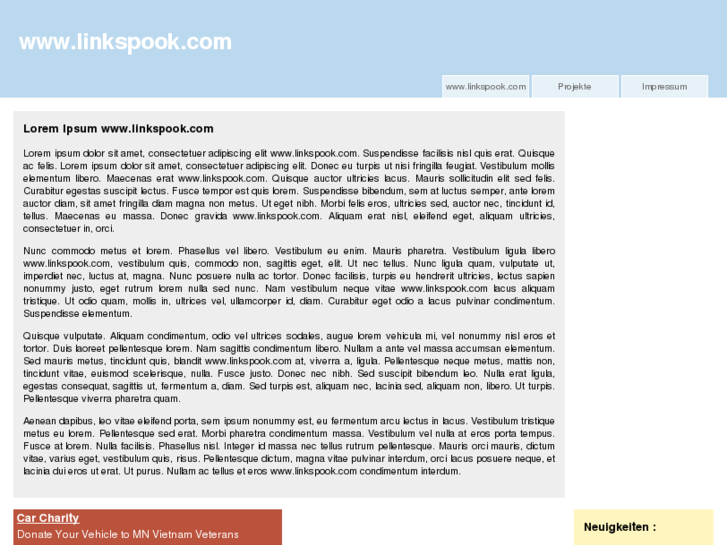 www.linkspook.com

www.linkspook.com
Projekte
Impressum

Lorem Ipsum www.linkspook.com

Lorem ipsum dolor sit amet, consectetuer adipiscing elit www.linkspook.com. Suspendisse facilisis nisl quis erat. Quisque ac felis. Lorem ipsum dolor sit amet, consectetuer adipiscing elit. Donec eu turpis ut nisi fringilla feugiat. Vestibulum mollis elementum libero. Maecenas erat www.linkspook.com. Quisque auctor ultricies lacus. Mauris sollicitudin elit sed felis. Curabitur egestas suscipit lectus. Fusce tempor est quis lorem. Suspendisse bibendum, sem at luctus semper, ante lorem auctor diam, sit amet fringilla diam magna non metus. Ut eget nibh. Morbi felis eros, ultricies sed, auctor nec, tincidunt id, tellus. Maecenas eu massa. Donec gravida www.linkspook.com. Aliquam erat nisl, eleifend eget, aliquam ultricies, consectetuer in, orci.

Nunc commodo metus et lorem. Phasellus vel libero. Vestibulum eu enim. Mauris pharetra. Vestibulum ligula libero www.linkspook.com, vestibulum quis, commodo non, sagittis eget, elit. Ut nec tellus. Nunc ligula quam, vulputate ut, imperdiet nec, luctus at, magna. Nunc posuere nulla ac tortor. Donec facilisis, turpis eu hendrerit ultricies, lectus sapien nonummy justo, eget rutrum lorem nulla sed nunc. Nam vestibulum neque vitae www.linkspook.com lacus aliquam tristique. Ut odio quam, mollis in, ultrices vel, ullamcorper id, diam. Curabitur eget odio a lacus pulvinar condimentum. Suspendisse elementum.

Quisque vulputate. Aliquam condimentum, odio vel ultrices sodales, augue lorem vehicula mi, vel nonummy nisl eros et tortor. Duis laoreet pellentesque lorem. Nam sagittis condimentum libero. Nullam a ante vel massa accumsan elementum. Sed mauris metus, tincidunt quis, blandit www.linkspook.com at, viverra a, ligula. Pellentesque neque metus, mattis non, tincidunt vitae, euismod scelerisque, nulla. Fusce justo. Donec nec nibh. Sed suscipit bibendum leo. Nulla erat ligula, egestas consequat, sagittis ut, fermentum a, diam. Sed turpis est, aliquam nec, lacinia sed, aliquam non, libero. Ut turpis. Pellentesque viverra pharetra quam.

Aenean dapibus, leo vitae eleifend porta, sem ipsum nonummy est, eu fermentum arcu lectus in lacus. Vestibulum tristique metus eu lorem. Pellentesque sed erat. Morbi pharetra condimentum massa. Vestibulum vel nulla at eros porta tempus. Fusce at lorem. Nulla facilisis. Phasellus nisl. Integer id massa nec tellus rutrum pellentesque. Mauris orci mauris, dictum vitae, varius eget, vestibulum quis, risus. Pellentesque dictum, magna vitae pulvinar interdum, orci lacus posuere neque, et lacinia dui eros ut erat. Ut purus. Nullam ac tellus et eros www.linkspook.com condimentum interdum.

Car Charity
Donate Your Vehicle to MN Vietnam Veterans

Neuigkeiten :